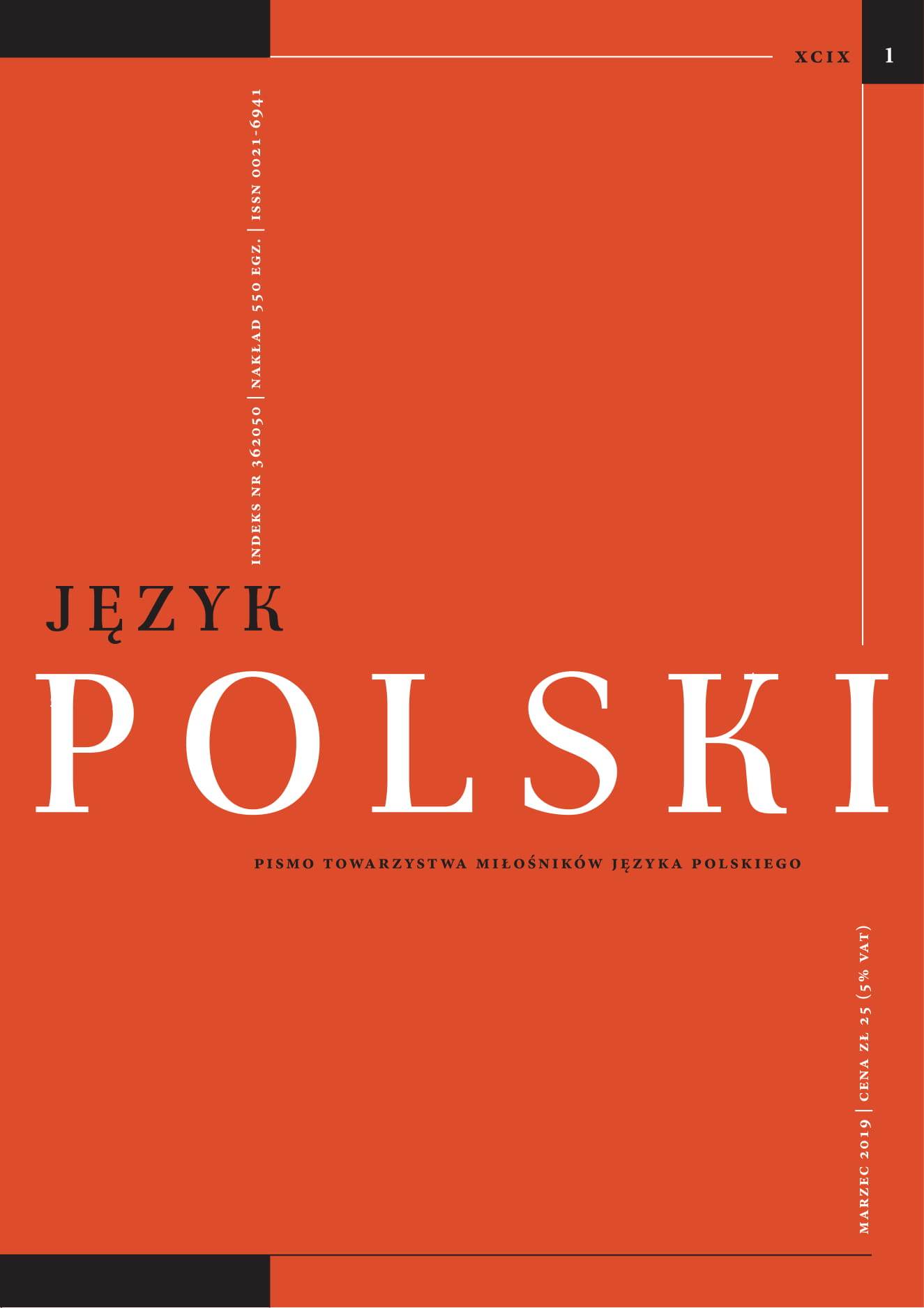 XCIX 1

INDEKS NR 362050 | NAKŁAD 550 EGZ. | ISSN 0021-6941

JĘZYK
POLSKI

PISMO TOWARZYSTWA MIŁOŚNIKÓW JĘZYKA POLSKIEGO

MARZEC 2019 | CENA ZŁ 25 (5% VAT)